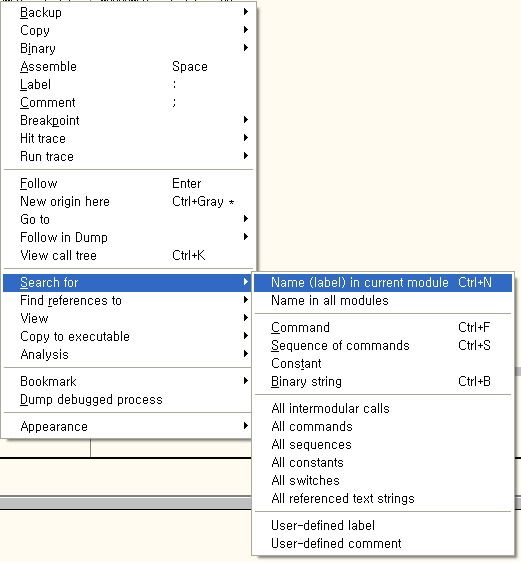 Backup
Copy
Binary
Assemble Space
Label :
Comment ;
Breakpoint
Hit trace
Run trace

Follow Enter
New origin here Ctrl+Gray *
Go to
Follow in Dump
View call tree Ctrl+K

Search for
Find references to
View
Copy to executable
Analysis

Bookmark
Dump debugged process

Appearance

Name (label) in current module Ctrl+N
Name in all modules

Command Ctrl+F
Sequence of commands Ctrl+S
Constant
Binary string Ctrl+B

All intermodular calls
All commands
All sequences
All constants
All switches
All referenced text strings

User-defined label
User-defined comment